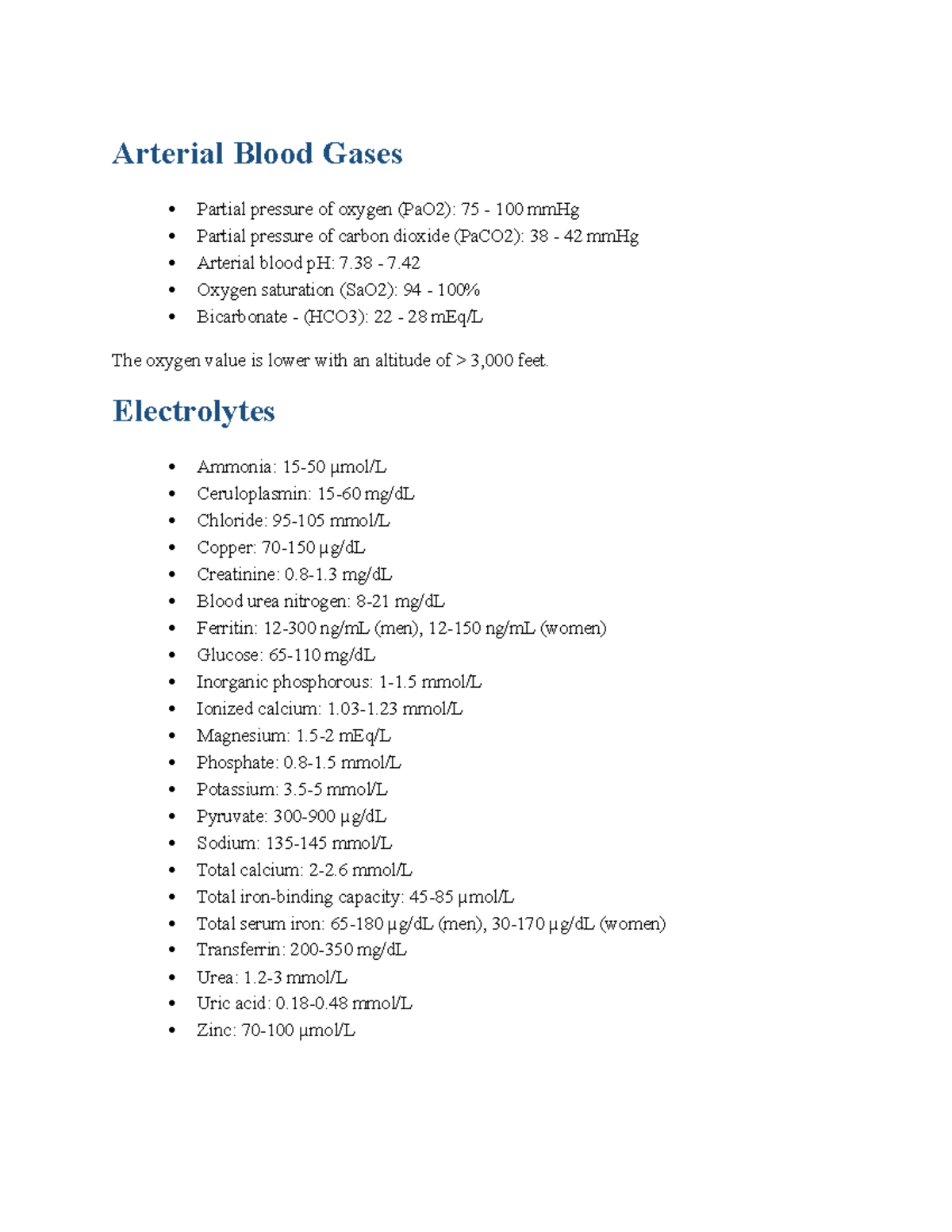 Arterial Blood Gases

• Partial pressure of oxygen (PaO2): 75 - 100 mmHg
• Partial pressure of carbon dioxide (PaCO2): 38 - 42 mmHg
• Arterial blood pH: 7.38 - 7.42
• Oxygen saturation (SaO2): 94 - 100%
• Bicarbonate - (HCO3): 22 - 28 mEq/L

The oxygen value is lower with an altitude of > 3,000 feet.

Electrolytes

• Ammonia: 15-50 µmol/L
• Ceruloplasmin: 15-60 mg/dL
• Chloride: 95-105 mmol/L
• Copper: 70-150 µg/dL
• Creatinine: 0.8-1.3 mg/dL
• Blood urea nitrogen: 8-21 mg/dL
• Ferritin: 12-300 ng/mL (men), 12-150 ng/mL (women)
• Glucose: 65-110 mg/dL
• Inorganic phosphorous: 1-1.5 mmol/L
• Ionized calcium: 1.03-1.23 mmol/L
• Magnesium: 1.5-2 mEq/L
• Phosphate: 0.8-1.5 mmol/L
• Potassium: 3.5-5 mmol/L
• Pyruvate: 300-900 µg/dL
• Sodium: 135-145 mmol/L
• Total calcium: 2-2.6 mmol/L
• Total iron-binding capacity: 45-85 µmol/L
• Total serum iron: 65-180 µg/dL (men), 30-170 µg/dL (women)
• Transferrin: 200-350 mg/dL
• Urea: 1.2-3 mmol/L
• Uric acid: 0.18-0.48 mmol/L
• Zinc: 70-100 µmol/L